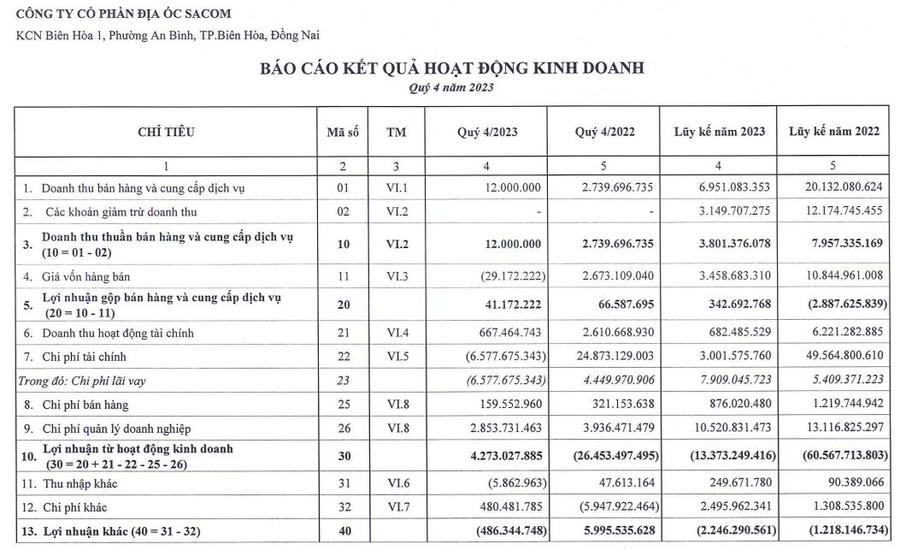 CÔNG TY CỔ PHẦN ĐỊA ỐC SACOM
KCN Biên Hòa 1, Phường An Bình, TP.Biên Hòa, Đồng Nai

BÁO CÁO KẾT QUẢ HOẠT ĐỘNG KINH DOANH
Quý 4 năm 2023

| CHỈ TIÊU | Mã số | TM | Quý 4/2023 | Quý 4/2022 | Lũy kế năm 2023 | Lũy kế năm 2022 |
|---|---|---|---|---|---|---|
| 1 | 2 | 3 | 4 | 5 | 4 | 5 |
| 1. Doanh thu bán hàng và cung cấp dịch vụ | 01 | VI.1 | 12.000.000 | 2.739.696.735 | 6.951.083.353 | 20.132.080.624 |
| 2. Các khoản giảm trừ doanh thu | 02 | VI.2 | - | - | 3.149.707.275 | 12.174.745.455 |
| 3. Doanh thu thuần bán hàng và cung cấp dịch vụ (10 = 01 - 02) | 10 | VI.2 | 12.000.000 | 2.739.696.735 | 3.801.376.078 | 7.957.335.169 |
| 4. Giá vốn hàng bán | 11 | VI.3 | (29.172.222) | 2.673.109.040 | 3.458.683.310 | 10.844.961.008 |
| 5. Lợi nhuận gộp bán hàng và cung cấp dịch vụ (20 = 10 - 11) | 20 | | 41.172.222 | 66.587.695 | 342.692.768 | (2.887.625.839) |
| 6. Doanh thu hoạt động tài chính | 21 | VI.4 | 667.464.743 | 2.610.668.930 | 682.485.529 | 6.221.282.885 |
| 7. Chi phí tài chính | 22 | VI.5 | (6.577.675.343) | 24.873.129.003 | 3.001.575.760 | 49.564.800.610 |
| Trong đó: Chi phí lãi vay | 23 | | (6.577.675.343) | 4.449.970.906 | 7.909.045.723 | 5.409.371.223 |
| 8. Chi phí bán hàng | 25 | VI.8 | 159.552.960 | 321.153.638 | 876.020.480 | 1.219.744.942 |
| 9. Chi phí quản lý doanh nghiệp | 26 | VI.8 | 2.853.731.463 | 3.936.471.479 | 10.520.831.473 | 13.116.825.297 |
| 10. Lợi nhuận từ hoạt động kinh doanh (30 = 20 + 21 - 22 - 25 - 26) | 30 | | 4.273.027.885 | (26.453.497.495) | (13.373.249.416) | (60.567.713.803) |
| 11. Thu nhập khác | 31 | VI.6 | (5.862.963) | 47.613.164 | 249.671.780 | 90.389.066 |
| 12. Chi phí khác | 32 | VI.7 | 480.481.785 | (5.947.922.464) | 2.495.962.341 | 1.308.535.800 |
| 13. Lợi nhuận khác (40 = 31 - 32) | 40 | | (486.344.748) | 5.995.535.628 | (2.246.290.561) | (1.218.146.734) |